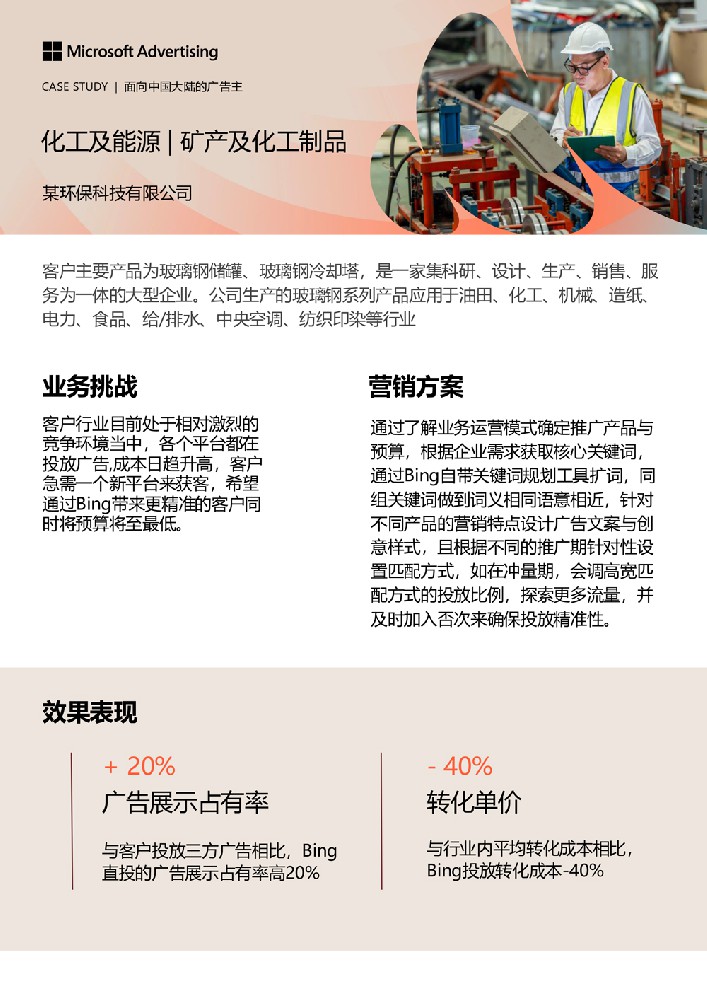 Microsoft Advertising

CASE STUDY | 面向中国大陆的广告主

化工及能源 | 矿产及化工制品

某环保科技有限公司

客户主要产品为玻璃钢储罐、玻璃钢冷却塔，是一家集科研、设计、生产、销售、服务为一体的大型企业。公司生产的玻璃钢系列产品应用于油田、化工、机械、造纸、电力、食品、给/排水、中央空调、纺织印染等行业

业务挑战

客户行业目前处于相对激烈的竞争环境当中，各个平台都在投放广告,成本日趋升高，客户急需一个新平台来获客，希望通过Bing带来更精准的客户同时将预算将至最低。

营销方案

通过了解业务运营模式确定推广产品与预算，根据企业需求获取核心关键词，通过Bing自带关键词规划工具扩词，同组关键词做到词义相同语意相近，针对不同产品的营销特点设计广告文案与创意样式，且根据不同的推广期针对性设置匹配方式，如在冲量期，会调高宽匹配方式的投放比例，探索更多流量，并及时加入否次来确保投放精准性。

效果表现

+ 20%

广告展示占有率

与客户投放三方广告相比，Bing直投的广告展示占有率高20%

- 40%

转化单价

与行业内平均转化成本相比，Bing投放转化成本-40%